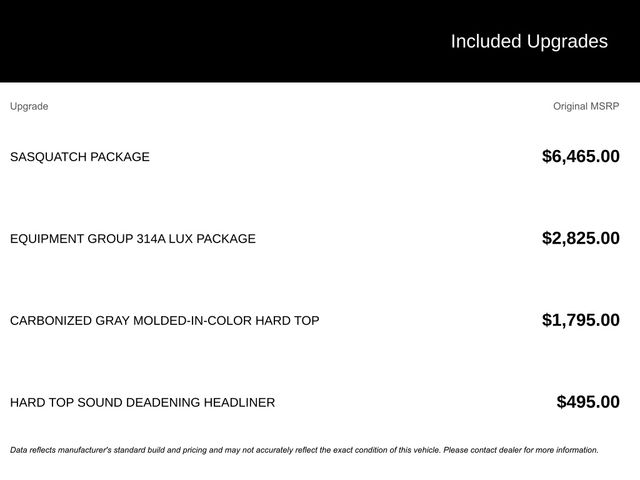 Included Upgrades

| Upgrade | Original MSRP |
|---|---|
| SASQUATCH PACKAGE | \$6,465.00 |
| EQUIPMENT GROUP 314A LUX PACKAGE | \$2,825.00 |
| CARBONIZED GRAY MOLDED-IN-COLOR HARD TOP | \$1,795.00 |
| HARD TOP SOUND DEADENING HEADLINER | \$495.00 |

Data reflects manufacturer's standard build and pricing and may not accurately reflect the exact condition of this vehicle. Please contact dealer for more information.